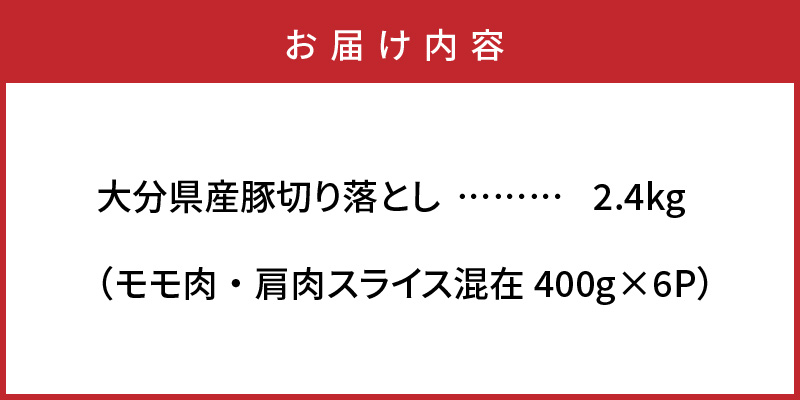 お届け内容

大分県産豚切り落とし ……… 2.4kg

（モモ肉・肩肉スライス混在 400g×6P）